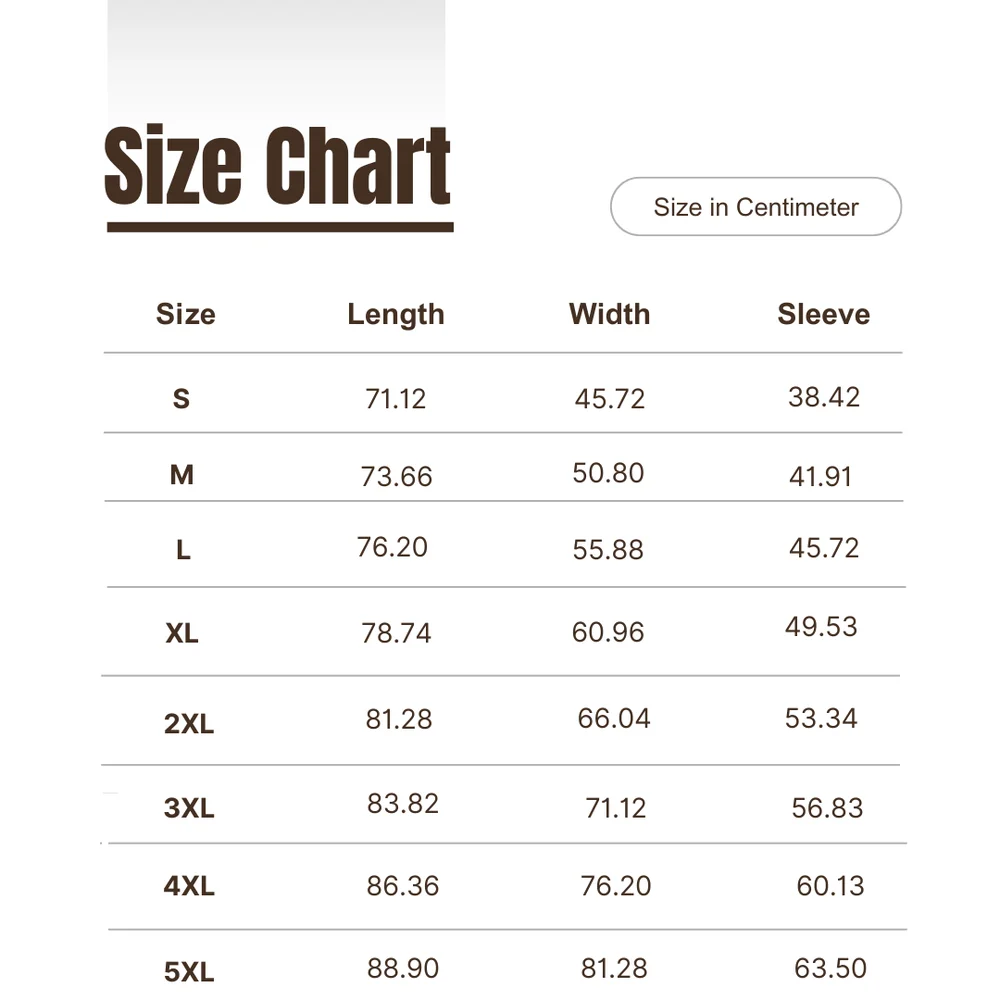 Size Chart

Size in Centimeter

| Size | Length | Width | Sleeve |
|---|---|---|---|
| S | 71.12 | 45.72 | 38.42 |
| M | 73.66 | 50.80 | 41.91 |
| L | 76.20 | 55.88 | 45.72 |
| XL | 78.74 | 60.96 | 49.53 |
| 2XL | 81.28 | 66.04 | 53.34 |
| 3XL | 83.82 | 71.12 | 56.83 |
| 4XL | 86.36 | 76.20 | 60.13 |
| 5XL | 88.90 | 81.28 | 63.50 |